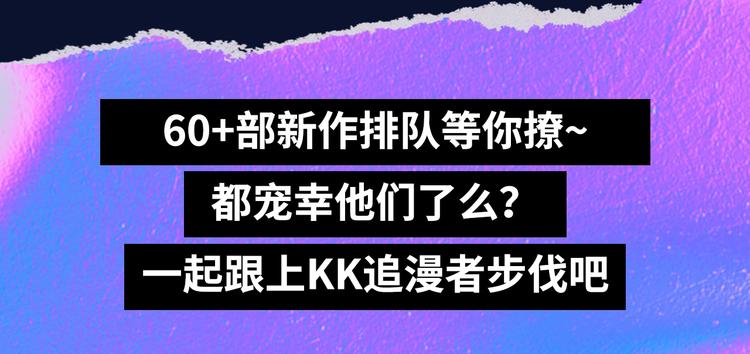 60+部新作排队等你撩~

都宠幸他们了么？

一起跟上KK追漫者步伐吧